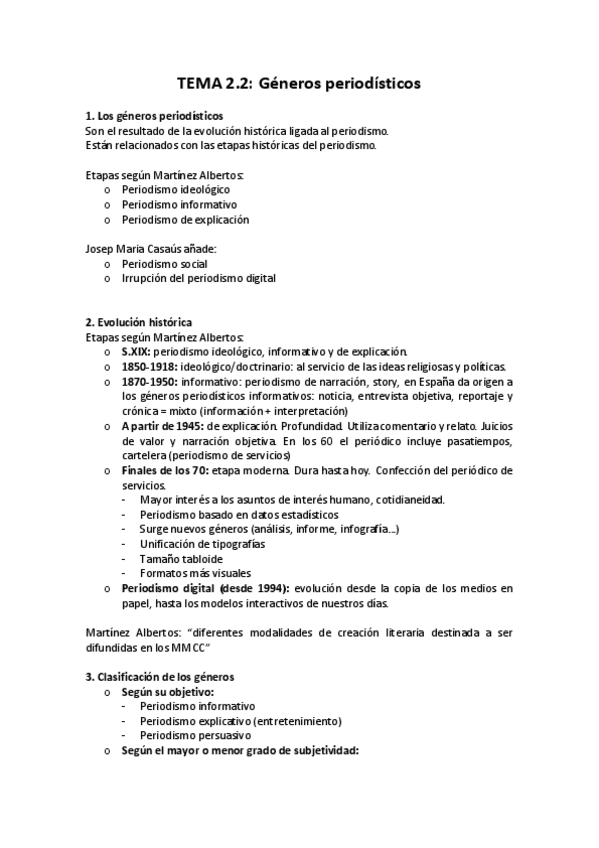 TEMA 2.2: Géneros periodísticos

1. Los géneros periodísticos
Son el resultado de la evolución histórica ligada al periodismo.
Están relacionados con las etapas históricas del periodismo.

Etapas según Martínez Albertos:
o Periodismo ideológico
o Periodismo informativo
o Periodismo de explicación

Josep Maria Casaús añade:
o Periodismo social
o Irrupción del periodismo digital

2. Evolución histórica
Etapas según Martínez Albertos:
o S.XIX: periodismo ideológico, informativo y de explicación.
o 1850-1918: ideológico/doctrinario: al servicio de las ideas religiosas y políticas.
o 1870-1950: informativo: periodismo de narración, story, en España da origen a los géneros periodísticos informativos: noticia, entrevista objetiva, reportaje y crónica = mixto (información + interpretación)
o A partir de 1945: de explicación. Profundidad. Utiliza comentario y relato. Juicios de valor y narración objetiva. En los 60 el periódico incluye pasatiempos, cartelera (periodismo de servicios)
o Finales de los 70: etapa moderna. Dura hasta hoy. Confección del periódico de servicios.
- Mayor interés a los asuntos de interés humano, cotidianeidad.
- Periodismo basado en datos estadísticos
- Surge nuevos géneros (análisis, informe, infografía...)
- Unificación de tipografías
- Tamaño tabloide
- Formatos más visuales
o Periodismo digital (desde 1994): evolución desde la copia de los medios en papel, hasta los modelos interactivos de nuestros días.

Martínez Albertos: "diferentes modalidades de creación literaria destinada a ser difundidas en los MMCC"

3. Clasificación de los géneros
o Según su objetivo:
- Periodismo informativo
- Periodismo explicativo (entretenimiento)
- Periodismo persuasivo
o Según el mayor o menor grado de subjetividad: